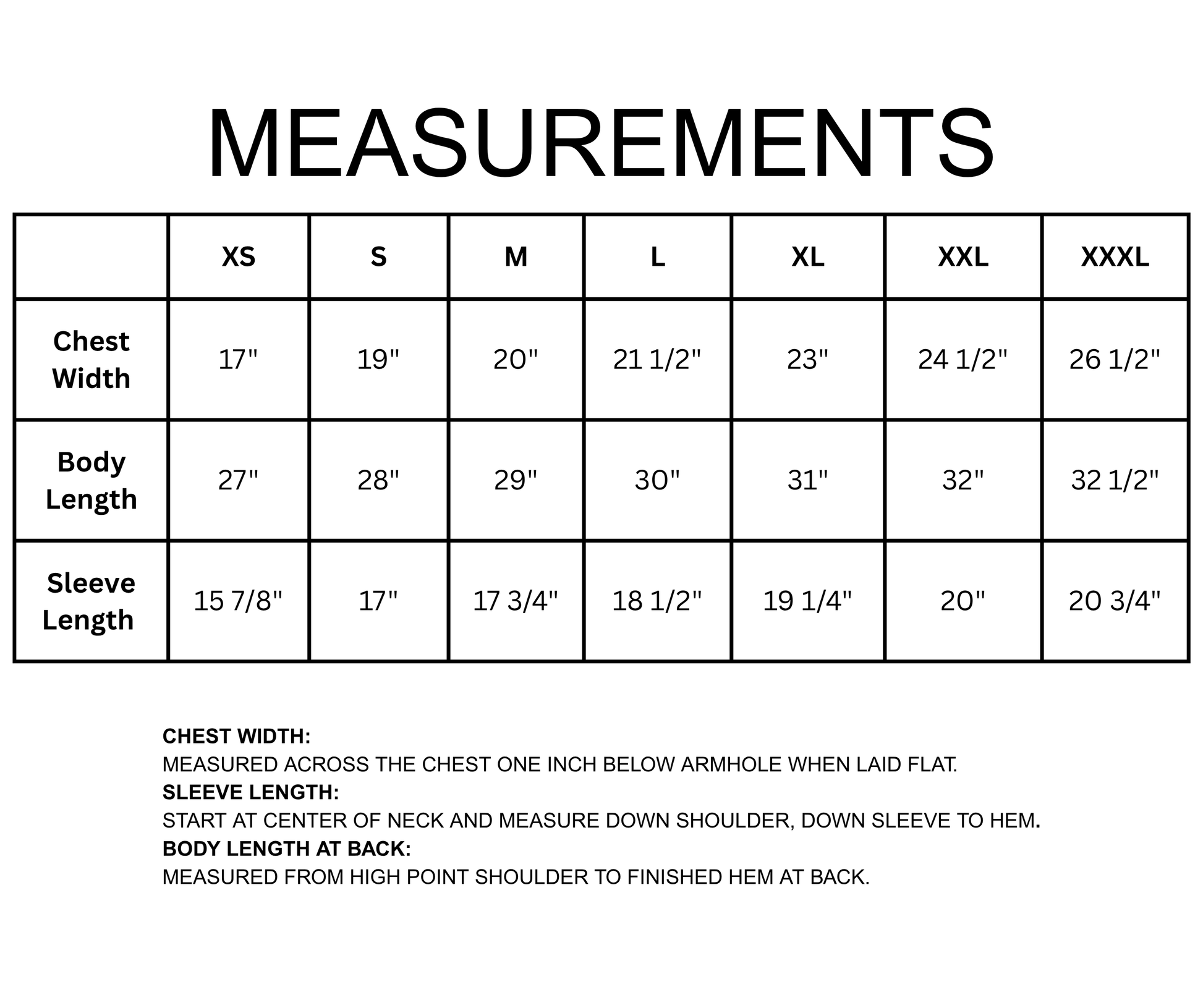 MEASUREMENTS

| | XS | S | M | L | XL | XXL | XXXL |
|---|---|---|---|---|---|---|---|
| Chest Width | 17" | 19" | 20" | 21 1/2" | 23" | 24 1/2" | 26 1/2" |
| Body Length | 27" | 28" | 29" | 30" | 31" | 32" | 32 1/2" |
| Sleeve Length | 15 7/8" | 17" | 17 3/4" | 18 1/2" | 19 1/4" | 20" | 20 3/4" |

CHEST WIDTH:
MEASURED ACROSS THE CHEST ONE INCH BELOW ARMHOLE WHEN LAID FLAT.
SLEEVE LENGTH:
START AT CENTER OF NECK AND MEASURE DOWN SHOULDER, DOWN SLEEVE TO HEM.
BODY LENGTH AT BACK:
MEASURED FROM HIGH POINT SHOULDER TO FINISHED HEM AT BACK.